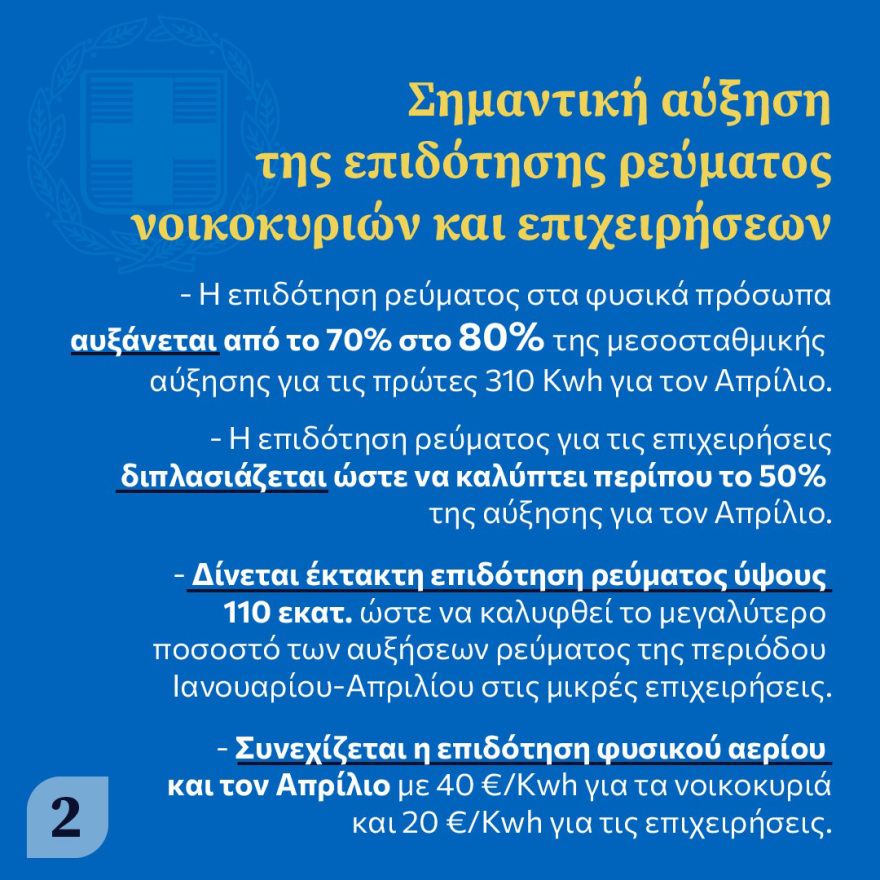 Σημαντική αύξηση της επιδότησης ρεύματος νοικοκυριών και επιχειρήσεων

- Η επιδότηση ρεύματος στα φυσικά πρόσωπα αυξάνεται από το 70% στο 80% της μεσοσταθμικής αύξησης για τις πρώτες 310 Kwh για τον Απρίλιο.

- Η επιδότηση ρεύματος για τις επιχειρήσεις διπλασιάζεται ώστε να καλύπτει περίπου το 50% της αύξησης για τον Απρίλιο.

- Δίνεται έκτακτη επιδότηση ρεύματος ύψους 110 εκατ. ώστε να καλυφθεί το μεγαλύτερο ποσοστό των αυξήσεων ρεύματος της περιόδου Ιανουαρίου-Απριλίου στις μικρές επιχειρήσεις.

- Συνεχίζεται η επιδότηση φυσικού αερίου και τον Απρίλιο με 40 €/Kwh για τα νοικοκυριά και 20 €/Kwh για τις επιχειρήσεις.

2